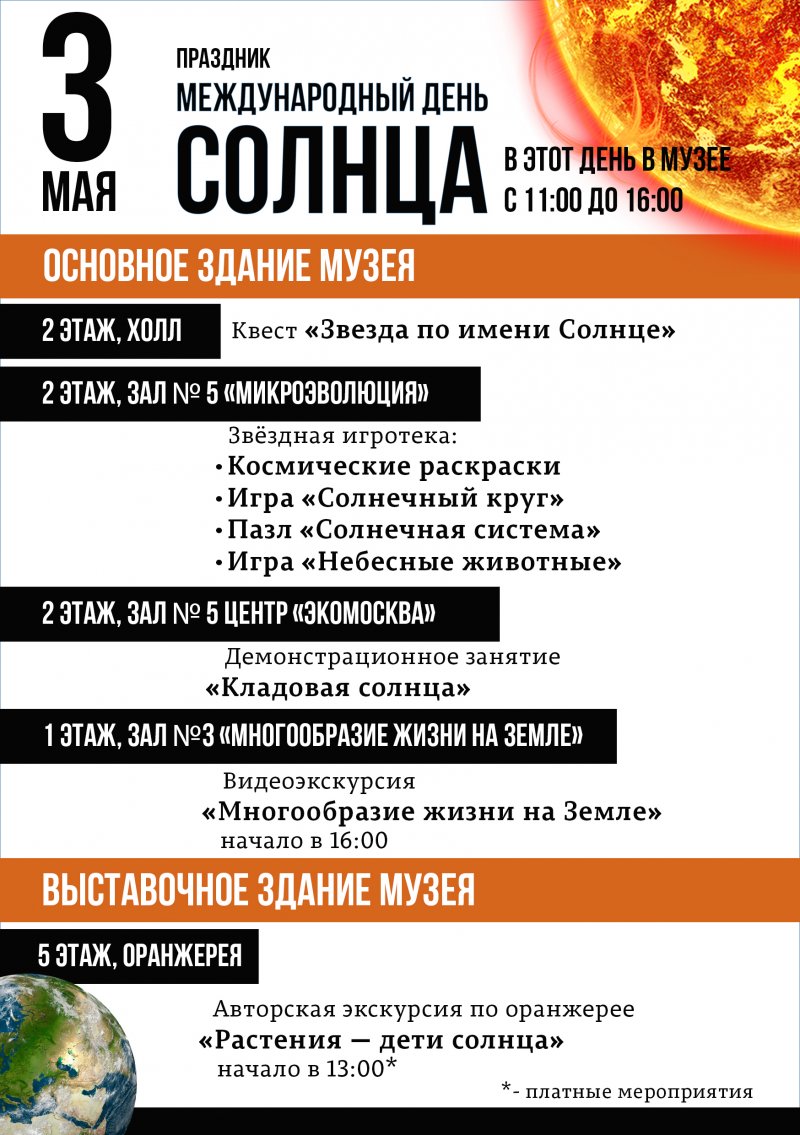 3 МАЯ

ПРАЗДНИК
МЕЖДУНАРОДНЫЙ ДЕНЬ
СОЛНЦА

В ЭТОТ ДЕНЬ В МУЗЕЕ
С 11:00 ДО 16:00

ОСНОВНОЕ ЗДАНИЕ МУЗЕЯ

2 ЭТАЖ, ХОЛЛ

Квест «Звезда по имени Солнце»

2 ЭТАЖ, ЗАЛ № 5 «МИКРОЭВОЛЮЦИЯ»

Звёздная игротека:
• Космические раскраски
• Игра «Солнечный круг»
• Пазл «Солнечная система»
• Игра «Небесные животные»

2 ЭТАЖ, ЗАЛ № 5 ЦЕНТР «ЭКОМОСКВА»

Демонстрационное занятие
«Кладовая солнца»

1 ЭТАЖ, ЗАЛ №3 «МНОГООБРАЗИЕ ЖИЗНИ НА ЗЕМЛЕ»

Видеоэкскурсия
«Многообразие жизни на Земле»
начало в 16:00

ВЫСТАВОЧНОЕ ЗДАНИЕ МУЗЕЯ

5 ЭТАЖ, ОРАНЖЕРЕЯ

Авторская экскурсия по оранжерее
«Растения — дети солнца»
начало в 13:00*

*- платные мероприятия